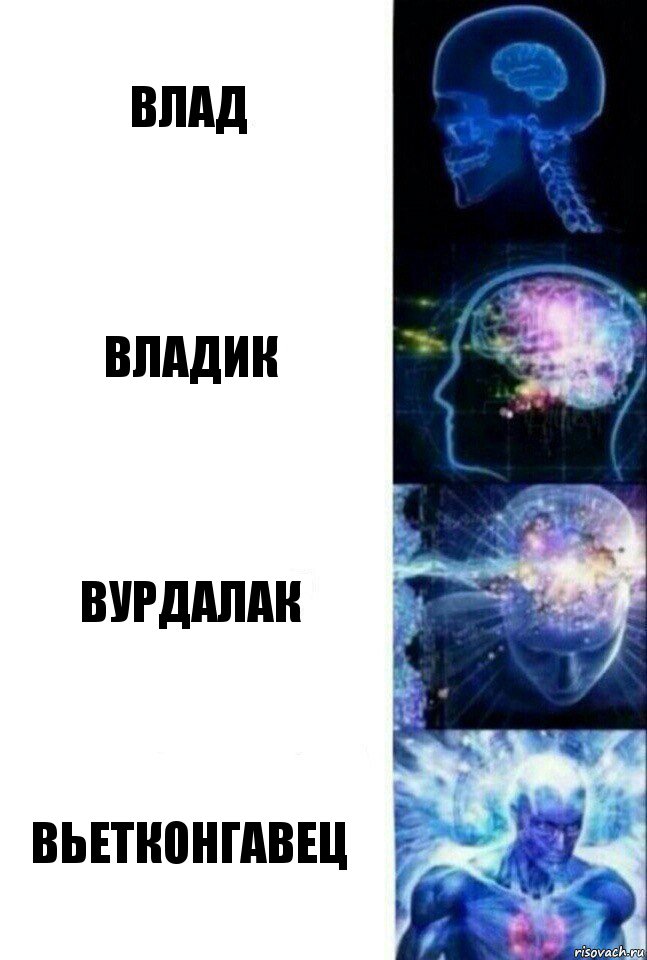 ВЛАД

ВЛАДИК

ВУРДАЛАК

ВЬЕТКОНГАВЕЦ

risovach.ru